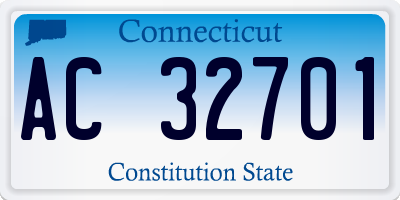 Connecticut

AC 32701

Constitution State